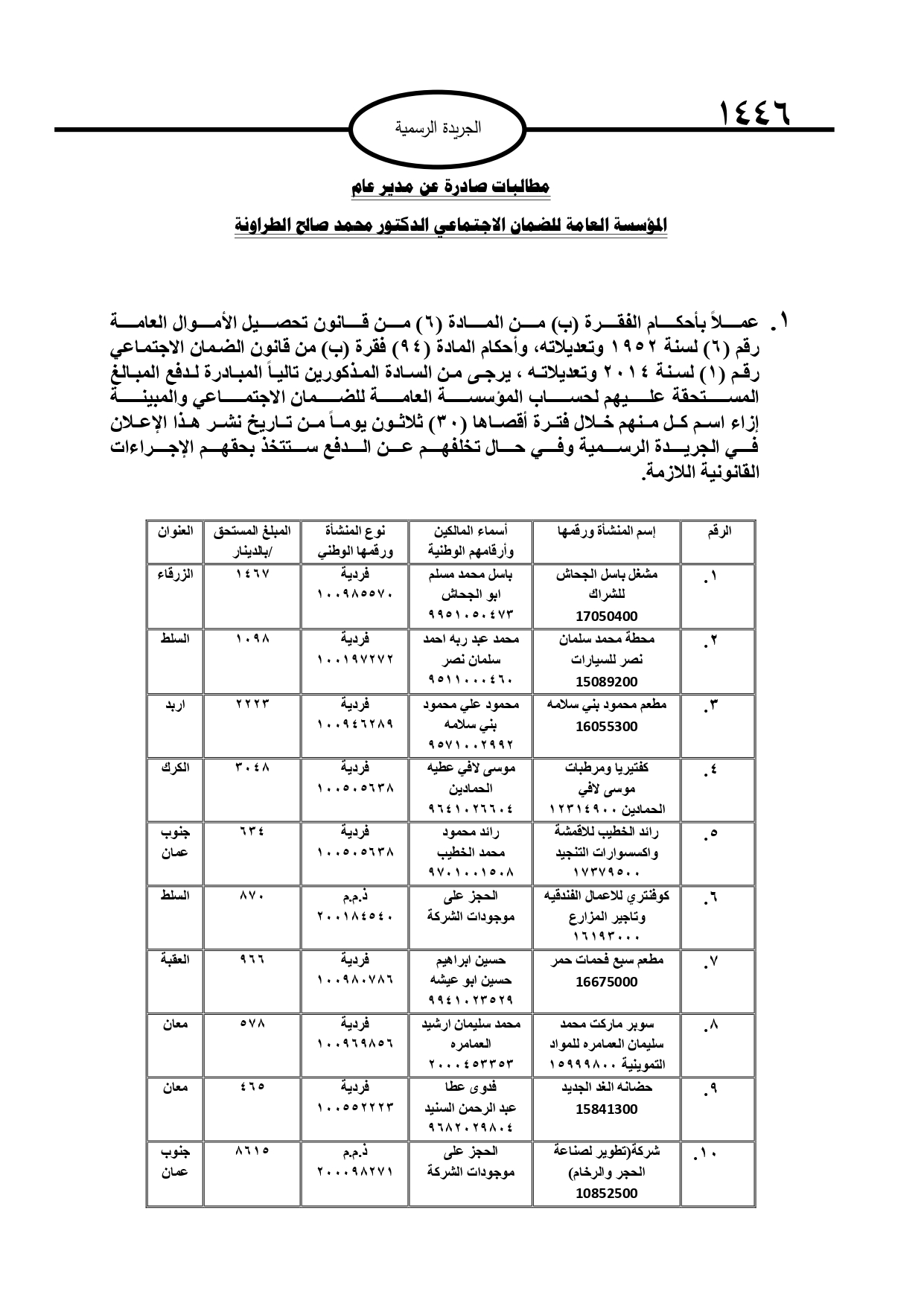 ١٤٤٦

الجريدة الرسمية

مطالبات صادرة عن مدير عام

المؤسسة العامة للضمان الاجتماعي الدكتور محمد صالح الطراونة

١. عملاً بأحكام الفقرة (ب) من المادة (٦) من قانون تحصيل الأموال العامة رقم (٦) لسنة ١٩٥٢ وتعديلاته، وأحكام المادة (٩٤) فقرة (ب) من قانون الضمان الاجتماعي رقم (١) لسنة ٢٠١٤ وتعديلاته ، يرجى من السادة المذكورين تالياً المبادرة لدفع المبالغ المستحقة عليهم لحساب المؤسسة العامة للضمان الاجتماعي والمبينة إزاء اسم كل منهم خلال فترة أقصاها (٣٠) ثلاثون يوماً من تاريخ نشر هذا الإعلان في الجريدة الرسمية وفي حال تخلفهم عن الدفع ستتخذ بحقهم الإجراءات القانونية اللازمة.

| الرقم | إسم المنشأة ورقمها | أسماء المالكين وأرقامهم الوطنية | نوع المنشأة ورقمها الوطني | المبلغ المستحق /بالدينار | العنوان |
|---|---|---|---|---|---|
| ١. | مشغل باسل الجحاش للشراك 17050400 | باسل محمد مسلم ابو الجحاش ٩٩٥١٠٥٠٤٧٣ | فردية ١٠٠٩٨٥٥٧٠ | ١٤٦٧ | الزرقاء |
| ٢. | محطة محمد سلمان نصر للسيارات 15089200 | محمد عبد ربه احمد سلمان نصر ٩٥١١٠٠٠٤٦٠ | فردية ١٠٠١٩٧٢٧٢ | ١٠٩٨ | السلط |
| ٣. | مطعم محمود بني سلامه 16055300 | محمود علي محمود بني سلامه ٩٥٧١٠٠٢٩٩٢ | فردية ١٠٠٩٤٦٢٨٩ | ٢٢٢٣ | اربد |
| ٤. | كفتيريا ومرطبات موسى لافي الحمادين ١٢٣١٤٩٠٠ | موسى لافي عطيه الحمادين ٩٦٤١٠٢٦٦٠٤ | فردية ١٠٠٥٠٥٦٣٨ | ٣٠٤٨ | الكرك |
| ٥. | رائد الخطيب للاقمشة واكسسوارات التنجيد ١٧٣٧٩٥٠٠ | رائد محمود محمد الخطيب ٩٧٠١٠٠١٥٠٨ | فردية ١٠٠٥٠٥٦٣٨ | ٦٣٤ | جنوب عمان |
| ٦. | كوفنتري للاعمال الفندقيه وتاجير المزارع ١٦١٩٣٠٠٠ | الحجز على موجودات الشركة | ذ.م.م ٢٠٠١٨٤٥٤٠ | ٨٧٠ | السلط |
| ٧. | مطعم سبع فحمات حمر 16675000 | حسين ابراهيم حسين ابو عيشه ٩٩٤١٠٢٣٥٢٩ | فردية ١٠٠٩٨٠٧٨٦ | ٩٦٦ | العقبة |
| ٨. | سوبر ماركت محمد سليمان العمامره للمواد التموينية ١٥٩٩٩٨٠٠ | محمد سليمان ارشيد العمامره ٢٠٠٠٤٥٣٣٥٣ | فردية ١٠٠٩٦٩٨٥٦ | ٥٧٨ | معان |
| ٩. | حضانه الغد الجديد 15841300 | فدوى عطا عبد الرحمن السنيد ٩٦٨٢٠٢٩٨٠٤ | فردية ١٠٠٥٥٢٢٢٣ | ٤٦٥ | معان |
| ١٠. | شركة(تطوير لصناعة الحجر والرخام) 10852500 | الحجز على موجودات الشركة | ذ.م.م ٢٠٠٠٩٨٢٧١ | ٨٦١٥ | جنوب عمان |